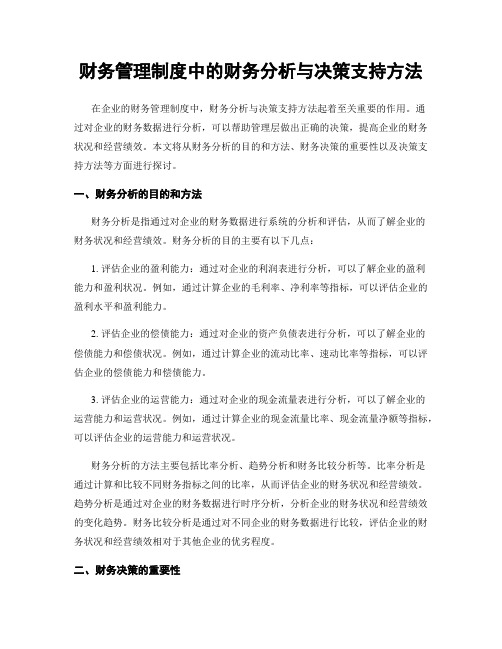 财务管理制度中的财务分析与决策支持方法

在企业的财务管理制度中，财务分析与决策支持方法起着至关重要的作用。通过对企业的财务数据进行分析，可以帮助管理层做出正确的决策，提高企业的财务状况和经营绩效。本文将从财务分析的目的和方法、财务决策的重要性以及决策支持方法等方面进行探讨。

一、财务分析的目的和方法

财务分析是指通过对企业的财务数据进行系统的分析和评估，从而了解企业的财务状况和经营绩效。财务分析的目的主要有以下几点：

1. 评估企业的盈利能力：通过对企业的利润表进行分析，可以了解企业的盈利能力和盈利状况。例如，通过计算企业的毛利率、净利率等指标，可以评估企业的盈利水平和盈利能力。

2. 评估企业的偿债能力：通过对企业的资产负债表进行分析，可以了解企业的偿债能力和偿债状况。例如，通过计算企业的流动比率、速动比率等指标，可以评估企业的偿债能力和偿债能力。

3. 评估企业的运营能力：通过对企业的现金流量表进行分析，可以了解企业的运营能力和运营状况。例如，通过计算企业的现金流量比率、现金流量净额等指标，可以评估企业的运营能力和运营状况。

财务分析的方法主要包括比率分析、趋势分析和财务比较分析等。比率分析是通过计算和比较不同财务指标之间的比率，从而评估企业的财务状况和经营绩效。趋势分析是通过对企业的财务数据进行时序分析，分析企业的财务状况和经营绩效的变化趋势。财务比较分析是通过对不同企业的财务数据进行比较，评估企业的财务状况和经营绩效相对于其他企业的优劣程度。

二、财务决策的重要性